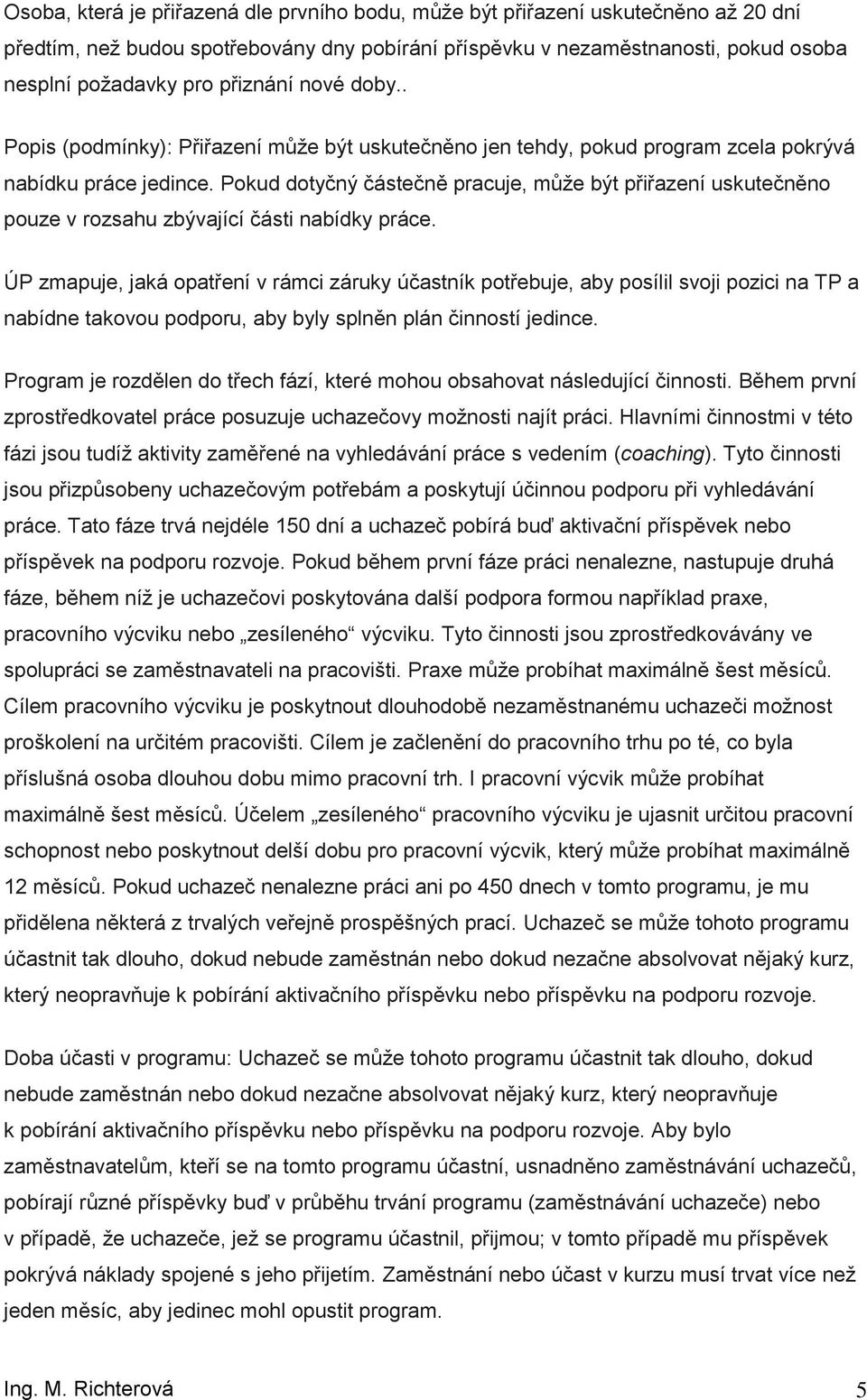 Osoba, která je přiřazená dle prvního bodu, může být přiřazení uskutečněno až 20 dní předtím, než budou spotřebovány dny pobírání příspěvku v nezaměstnanosti, pokud osoba nesplní požadavky pro přiznání nové doby..

Popis (podmínky): Přiřazení může být uskutečněno jen tehdy, pokud program zcela pokrývá nabídku práce jedince. Pokud dotyčný částečně pracuje, může být přiřazení uskutečněno pouze v rozsahu zbývající části nabídky práce.

ÚP zmapuje, jaká opatření v rámci záruky účastník potřebuje, aby posílil svoji pozici na TP a nabídne takovou podporu, aby byly splněn plán činností jedince.

Program je rozdělen do třech fází, které mohou obsahovat následující činnosti. Během první zprostředkovatel práce posuzuje uchazečovy možnosti najít práci. Hlavními činnostmi v této fázi jsou tudíž aktivity zaměřené na vyhledávání práce s vedením (coaching). Tyto činnosti jsou přizpůsobeny uchazečovým potřebám a poskytují účinnou podporu při vyhledávání práce. Tato fáze trvá nejdéle 150 dní a uchazeč pobírá buď aktivační příspěvek nebo příspěvek na podporu rozvoje. Pokud během první fáze práci nenalezne, nastupuje druhá fáze, během níž je uchazečovi poskytována další podpora formou například praxe, pracovního výcviku nebo „zesíleného“ výcviku. Tyto činnosti jsou zprostředkovávány ve spolupráci se zaměstnavateli na pracovišti. Praxe může probíhat maximálně šest měsíců. Cílem pracovního výcviku je poskytnout dlouhodobě nezaměstnanému uchazeči možnost proškolení na určitém pracovišti. Cílem je začlenění do pracovního trhu po té, co byla příslušná osoba dlouhou dobu mimo pracovní trh. I pracovní výcvik může probíhat maximálně šest měsíců. Účelem „zesíleného“ pracovního výcviku je ujasnit určitou pracovní schopnost nebo poskytnout delší dobu pro pracovní výcvik, který může probíhat maximálně 12 měsíců. Pokud uchazeč nenalezne práci ani po 450 dnech v tomto programu, je mu přidělena některá z trvalých veřejně prospěšných prací. Uchazeč se může tohoto programu účastnit tak dlouho, dokud nebude zaměstnán nebo dokud nezačne absolvovat nějaký kurz, který neopravňuje k pobírání aktivačního příspěvku nebo příspěvku na podporu rozvoje.

Doba účasti v programu: Uchazeč se může tohoto programu účastnit tak dlouho, dokud nebude zaměstnán nebo dokud nezačne absolvovat nějaký kurz, který neopravňuje k pobírání aktivačního příspěvku nebo příspěvku na podporu rozvoje. Aby bylo zaměstnavatelům, kteří se na tomto programu účastní, usnadněno zaměstnávání uchazečů, pobírají různé příspěvky buď v průběhu trvání programu (zaměstnávání uchazeče) nebo v případě, že uchazeče, jež se programu účastnil, přijmou; v tomto případě mu příspěvek pokrývá náklady spojené s jeho přijetím. Zaměstnání nebo účast v kurzu musí trvat více než jeden měsíc, aby jedinec mohl opustit program.

Ing. M. Richterová 5